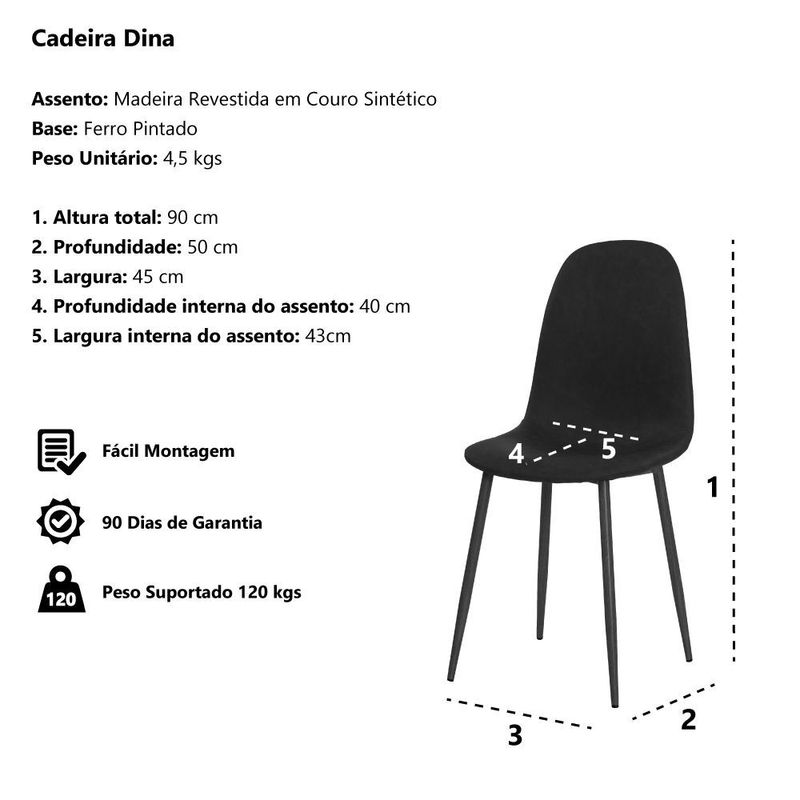 Cadeira Dina

Assento: Madeira Revestida em Couro Sintético
Base: Ferro Pintado
Peso Unitário: 4,5 kgs

1. Altura total: 90 cm
2. Profundidade: 50 cm
3. Largura: 45 cm
4. Profundidade interna do assento: 40 cm
5. Largura interna do assento: 43cm

Fácil Montagem

90 Dias de Garantia

120

Peso Suportado 120 kgs

4
5
1
3
2